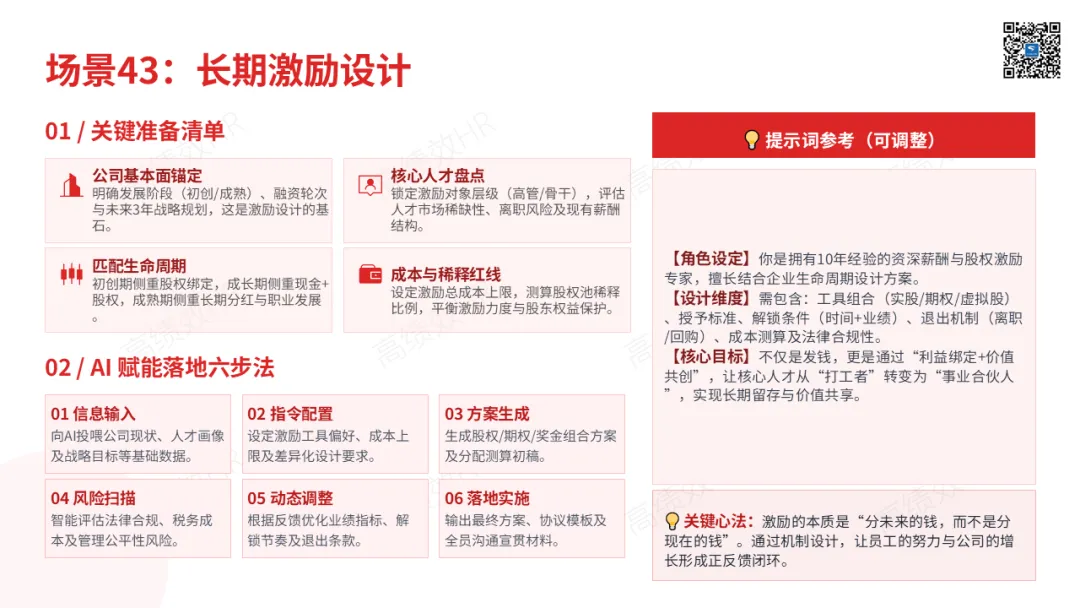 场景43：长期激励设计

01 / 关键准备清单

公司基本面锚定
明确发展阶段（初创/成熟）、融资轮次与未来3年战略规划，这是激励设计的基石。

核心人才盘点
锁定激励对象层级（高管/骨干），评估人才市场稀缺性、离职风险及现有薪酬结构。

匹配生命周期
初创期侧重股权绑定，成长期侧重现金+股权，成熟期侧重长期分红与职业发展。

成本与稀释红线
设定激励总成本上限，测算股权池稀释比例，平衡激励力度与股东权益保护。

02 / AI 赋能落地六步法

01 信息输入
向AI投喂公司现状、人才画像及战略目标等基础数据。

02 指令配置
设定激励工具偏好、成本上限及差异化设计要求。

03 方案生成
生成股权/期权/奖金组合方案及分配测算初稿。

04 风险扫描
智能评估法律合规、税务成本及管理公平性风险。

05 动态调整
根据反馈优化业绩指标、解锁节奏及退出条款。

06 落地实施
输出最终方案、协议模板及全员沟通宣贯材料。

提示词参考（可调整）

【角色设定】你是拥有10年经验的资深薪酬与股权激励专家，擅长结合企业生命周期设计方案。
【设计维度】需包含：工具组合（实股/期权/虚拟股）、授予标准、解锁条件（时间+业绩）、退出机制（离职/回购）、成本测算及法律合规性。
【核心目标】不仅是发钱，更是通过“利益绑定+价值共创”，让核心人才从“打工者”转变为“事业合伙人”，实现长期留存与价值共享。

关键心法：激励的本质是“分未来的钱，而不是分现在的钱”。通过机制设计，让员工的努力与公司的增长形成正反馈闭环。

高绩效HR